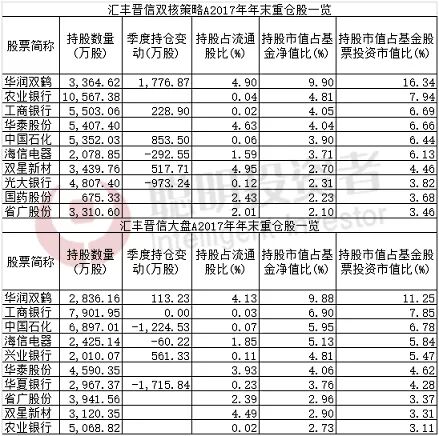 汇丰晋信双核策略A2017年年末重仓股一览

| 股票简称 | 持股数量（万股） | 季度持仓变动（万股） | 持股占流通股比(%) | 持股市值占基金净值比(%) | 持股市值占基金股票投资市值比(%) |
|---|---|---|---|---|---|
| 华润双鹤 | 3,364.62 | 1,776.87 | 4.90 | 9.90 | 16.34 |
| 农业银行 | 10,567.38 | | 0.04 | 4.81 | 7.94 |
| 工商银行 | 5,503.06 | 228.90 | 0.02 | 4.05 | 6.69 |
| 华泰股份 | 5,407.40 | | 4.63 | 4.04 | 6.66 |
| 中国石化 | 5,352.03 | 853.50 | 0.06 | 3.90 | 6.44 |
| 海信电器 | 2,078.85 | -292.55 | 1.59 | 3.71 | 6.13 |
| 双星新材 | 3,439.76 | 517.71 | 4.95 | 2.70 | 4.46 |
| 光大银行 | 4,807.40 | -973.24 | 0.12 | 2.31 | 3.82 |
| 国药股份 | 675.33 | | 2.43 | 2.23 | 3.68 |
| 省广股份 | 3,310.60 | | 2.01 | 2.10 | 3.46 |

汇丰晋信大盘A2017年年末重仓股一览

| 股票简称 | 持股数量（万股） | 季度持仓变动（万股） | 持股占流通股比(%) | 持股市值占基金净值比(%) | 持股市值占基金股票投资市值比(%) |
|---|---|---|---|---|---|
| 华润双鹤 | 2,836.16 | 113.23 | 4.13 | 9.88 | 11.25 |
| 工商银行 | 7,901.95 | 0.00 | 0.03 | 6.90 | 7.85 |
| 中国石化 | 6,897.01 | -1,224.53 | 0.07 | 5.95 | 6.78 |
| 海信电器 | 2,425.14 | -60.22 | 1.85 | 5.13 | 5.84 |
| 兴业银行 | 2,010.07 | 561.33 | 0.11 | 4.81 | 5.47 |
| 华泰股份 | 4,590.35 | | 3.93 | 4.06 | 4.62 |
| 华夏银行 | 2,967.37 | -1,715.84 | 0.23 | 3.76 | 4.28 |
| 省广股份 | 3,941.56 | | 2.39 | 2.96 | 3.37 |
| 双星新材 | 3,120.35 | | 4.49 | 2.90 | 3.31 |
| 农业银行 | 5,068.82 | | 0.02 | 2.73 | 3.11 |

聪明投资者
Intelligent Investor